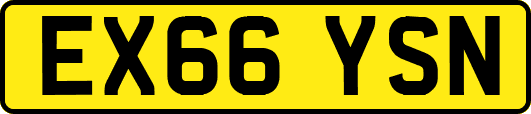 EX66 YSN